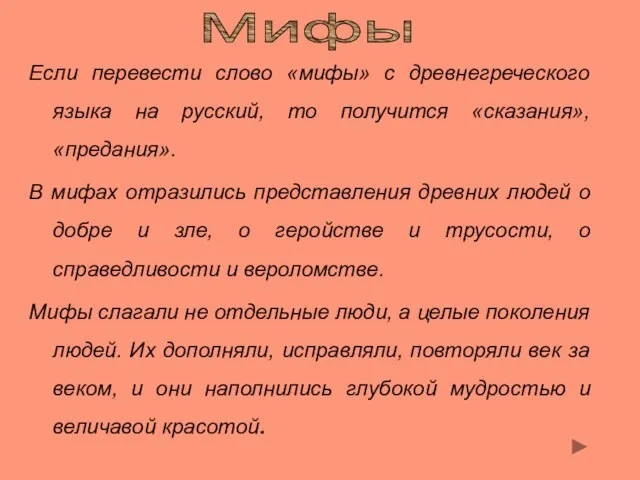 Мифы

Если перевести слово «мифы» с древнегреческого языка на русский, то получится «сказания», «предания».

В мифах отразились представления древних людей о добре и зле, о геройстве и трусости, о справедливости и вероломстве.

Мифы слагали не отдельные люди, а целые поколения людей. Их дополняли, исправляли, повторяли век за веком, и они наполнились глубокой мудростью и величавой красотой.